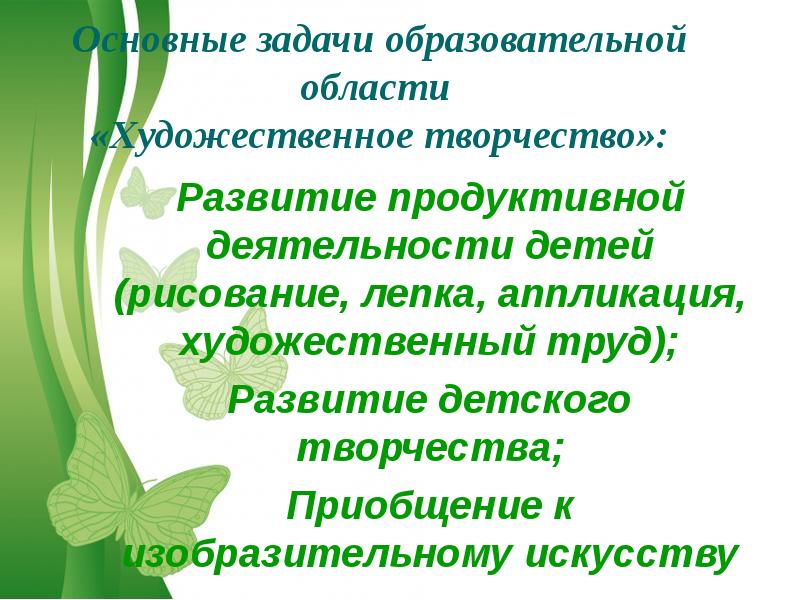 Основные задачи образовательной области «Художественное творчество»:

Развитие продуктивной деятельности детей (рисование, лепка, аппликация, художественный труд);

Развитие детского творчества;

Приобщение к изобразительному искусству